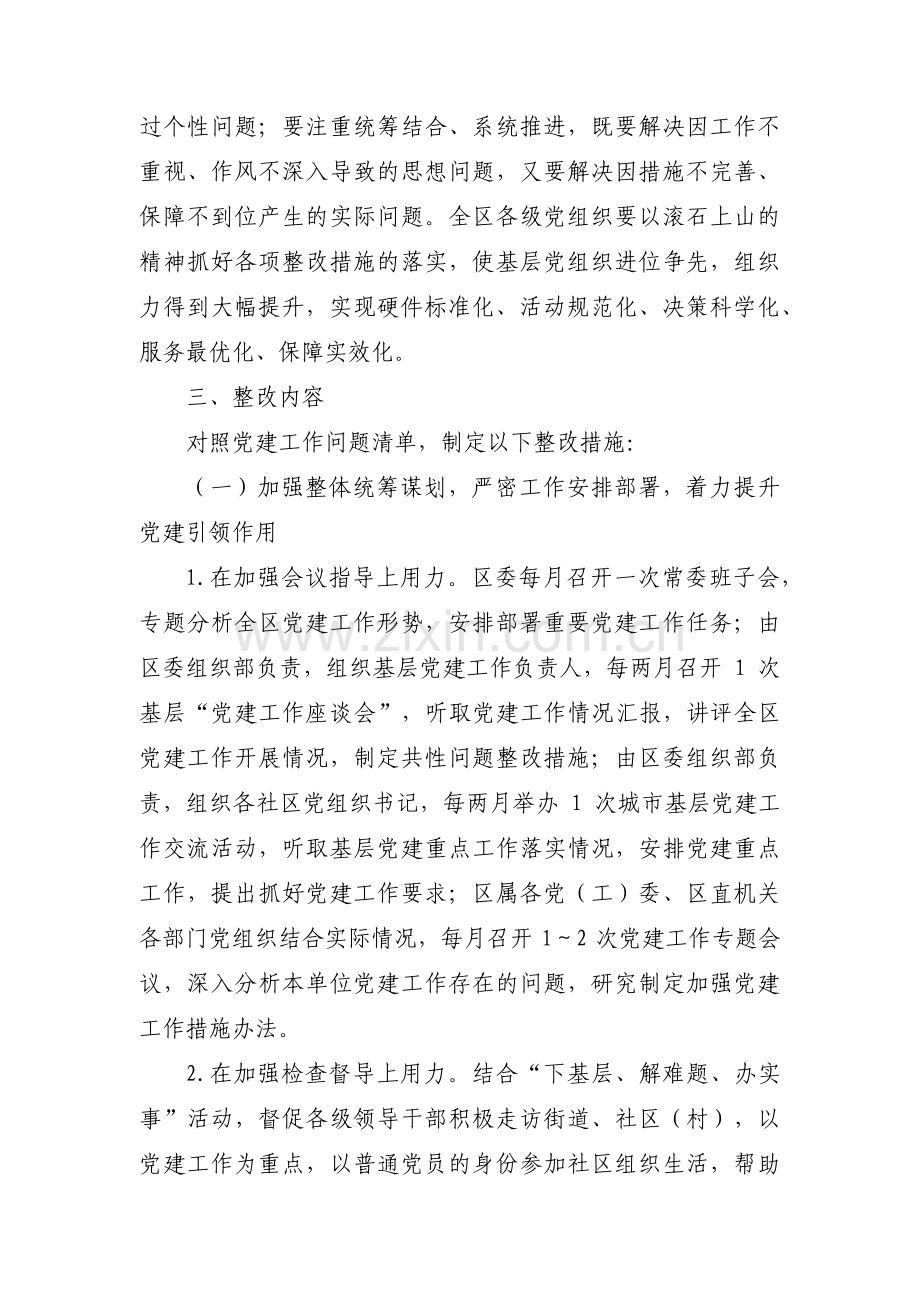 过个性问题；要注重统筹结合、系统推进，既要解决因工作不重视、作风不深入导致的思想问题，又要解决因措施不完善、保障不到位产生的实际问题。全区各级党组织要以滚石上山的精神抓好各项整改措施的落实，使基层党组织进位争先，组织力得到大幅提升，实现硬件标准化、活动规范化、决策科学化、服务最优化、保障实效化。

三、整改内容

对照党建工作问题清单，制定以下整改措施：

（一）加强整体统筹谋划，严密工作安排部署，着力提升党建引领作用

1.在加强会议指导上用力。区委每月召开一次常委班子会，专题分析全区党建工作形势，安排部署重要党建工作任务；由区委组织部负责，组织基层党建工作负责人，每两月召开1次基层“党建工作座谈会”，听取党建工作情况汇报，讲评全区党建工作开展情况，制定共性问题整改措施；由区委组织部负责，组织各社区党组织书记，每两月举办1次城市基层党建工作交流活动，听取基层党建重点工作落实情况，安排党建重点工作，提出抓好党建工作要求；区属各党（工）委、区直机关各部门党组织结合实际情况，每月召开1～2次党建工作专题会议，深入分析本单位党建工作存在的问题，研究制定加强党建工作措施办法。

2.在加强检查督导上用力。结合“下基层、解难题、办实事”活动，督促各级领导干部积极走访街道、社区（村），以党建工作为重点，以普通党员的身份参加社区组织生活，帮助

www.zixin.com.cn